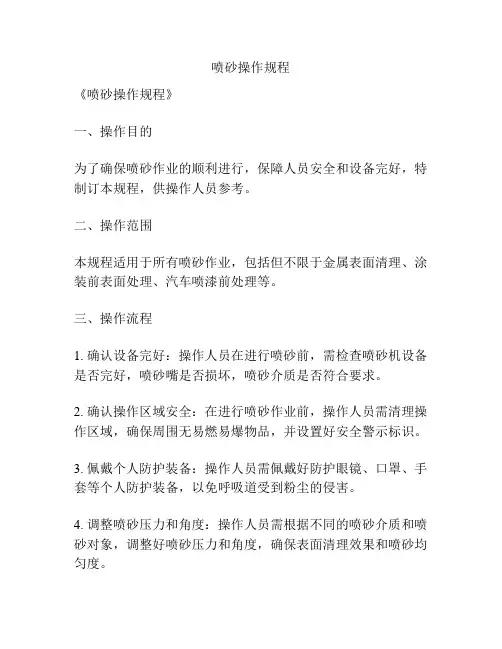 喷砂操作规程

《喷砂操作规程》

一、操作目的

为了确保喷砂作业的顺利进行，保障人员安全和设备完好，特制订本规程，供操作人员参考。

二、操作范围

本规程适用于所有喷砂作业，包括但不限于金属表面清理、涂装前表面处理、汽车喷漆前处理等。

三、操作流程

1. 确认设备完好：操作人员在进行喷砂前，需检查喷砂机设备是否完好，喷砂嘴是否损坏，喷砂介质是否符合要求。

2. 确认操作区域安全：在进行喷砂作业前，操作人员需清理操作区域，确保周围无易燃易爆物品，并设置好安全警示标识。

3. 佩戴个人防护装备：操作人员需佩戴好防护眼镜、口罩、手套等个人防护装备，以免呼吸道受到粉尘的侵害。

4. 调整喷砂压力和角度：操作人员需根据不同的喷砂介质和喷砂对象，调整好喷砂压力和角度，确保表面清理效果和喷砂均匀度。